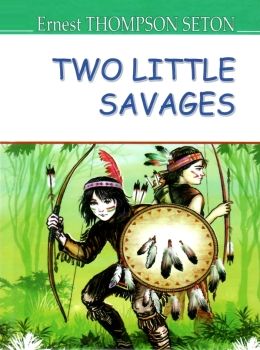 Ernest THOMPSON SETON

TWO LITTLE SAVAGES